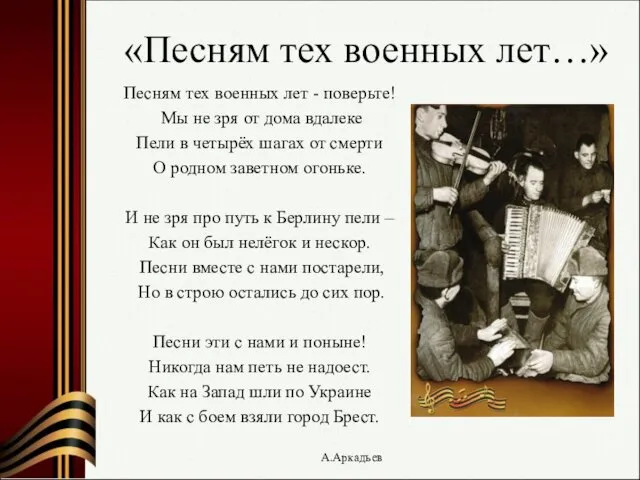 «Песням тех военных лет…»

Песням тех военных лет - поверьте!
Мы не зря от дома вдалеке
Пели в четырёх шагах от смерти
О родном заветном огоньке.

И не зря про путь к Берлину пели –
Как он был нелёгок и нескор.
Песни вместе с нами постарели,
Но в строю остались до сих пор.

Песни эти с нами и поныне!
Никогда нам петь не надоест.
Как на Запад шли по Украине
И как с боем взяли город Брест.

А.Аркадьев